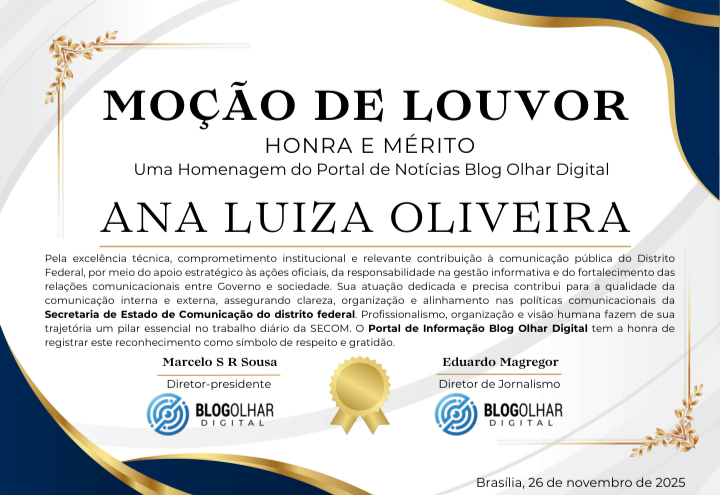 MOÇÃO DE LOUVOR

HONRA E MÉRITO

Uma Homenagem do Portal de Notícias Blog Olhar Digital

ANA LUIZA OLIVEIRA

Pela excelência técnica, comprometimento institucional e relevante contribuição à comunicação pública do Distrito Federal, por meio do apoio estratégico às ações oficiais, da responsabilidade na gestão informativa e do fortalecimento das relações comunicacionais entre Governo e sociedade. Sua atuação dedicada e precisa contribui para a qualidade da comunicação interna e externa, assegurando clareza, organização e alinhamento nas políticas comunicacionais da Secretaria de Estado de Comunicação do distrito federal. Profissionalismo, organização e visão humana fazem de sua trajetória um pilar essencial no trabalho diário da SECOM. O Portal de Informação Blog Olhar Digital tem a honra de registrar este reconhecimento como símbolo de respeito e gratidão.

Marcelo S R Sousa
Diretor-presidente

BLOGOLHAR
DIGITAL

Eduardo Magregor
Diretor de Jornalismo

BLOGOLHAR
DIGITAL

Brasília, 26 de novembro de 2025